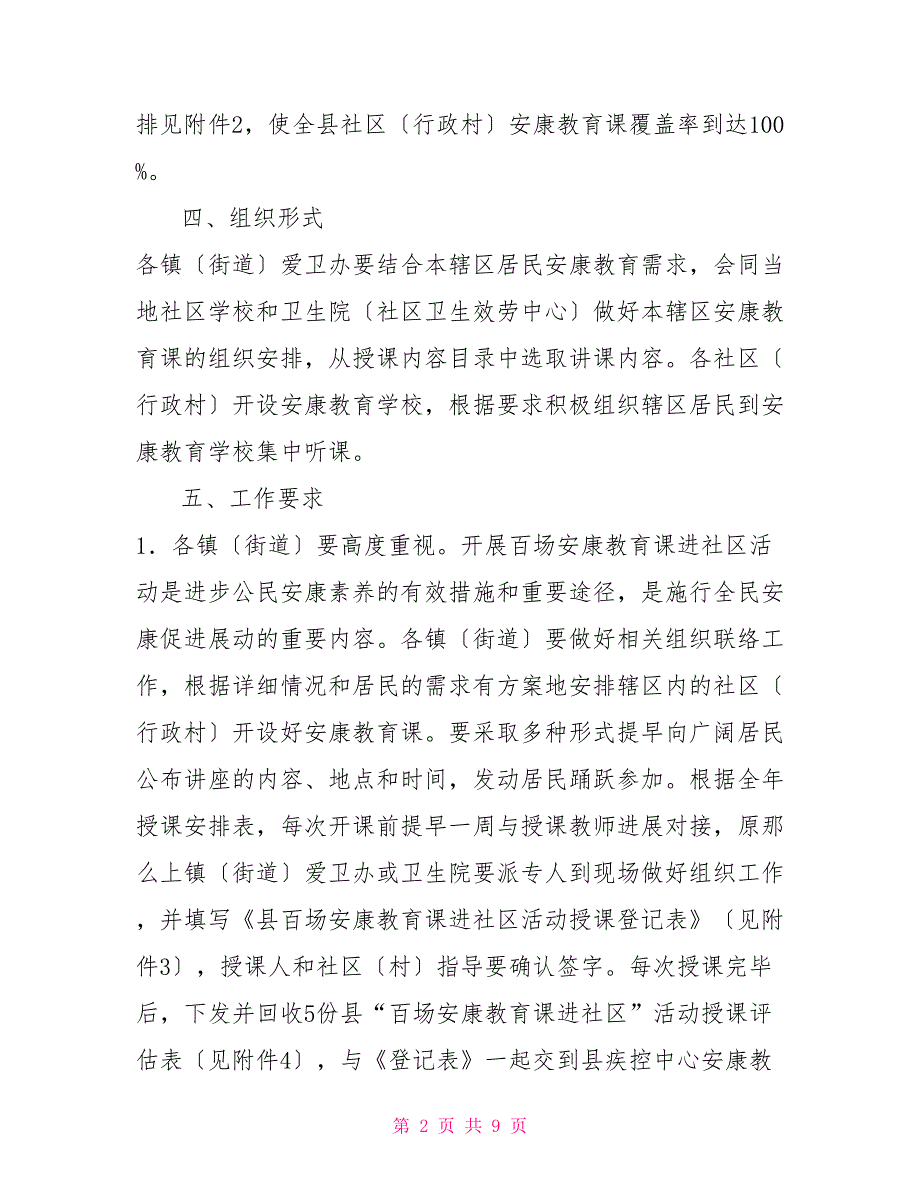 排见附件2，使全县社区〔行政村〕安康教育课覆盖率到达100%。

四、组织形式

各镇〔街道〕爱卫办要结合本辖区居民安康教育需求，会同当地社区学校和卫生院〔社区卫生效劳中心〕做好本辖区安康教育课的组织安排，从授课内容目录中选取讲课内容。各社区〔行政村〕开设安康教育学校，根据要求积极组织辖区居民到安康教育学校集中听课。

五、工作要求

1．各镇〔街道〕要高度重视。开展百场安康教育课进社区活动是进步公民安康素养的有效措施和重要途径，是施行全民安康促进展动的重要内容。各镇〔街道〕要做好相关组织联络工作，根据详细情况和居民的需求有方案地安排辖区内的社区〔行政村〕开设好安康教育课。要采取多种形式提早向广阔居民公布讲座的内容、地点和时间，发动居民踊跃参加。根据全年授课安排表，每次开课前提早一周与授课教师进展对接，原那么上镇〔街道〕爱卫办或卫生院要派专人到现场做好组织工作，并填写《县百场安康教育课进社区活动授课登记表》〔见附件3〕，授课人和社区〔村〕指导要确认签字。每次授课完毕后，下发并回收5份县“百场安康教育课进社区”活动授课评估表〔见附件4〕，与《登记表》一起交到县疾控中心安康教

第 2 页 共 9 页